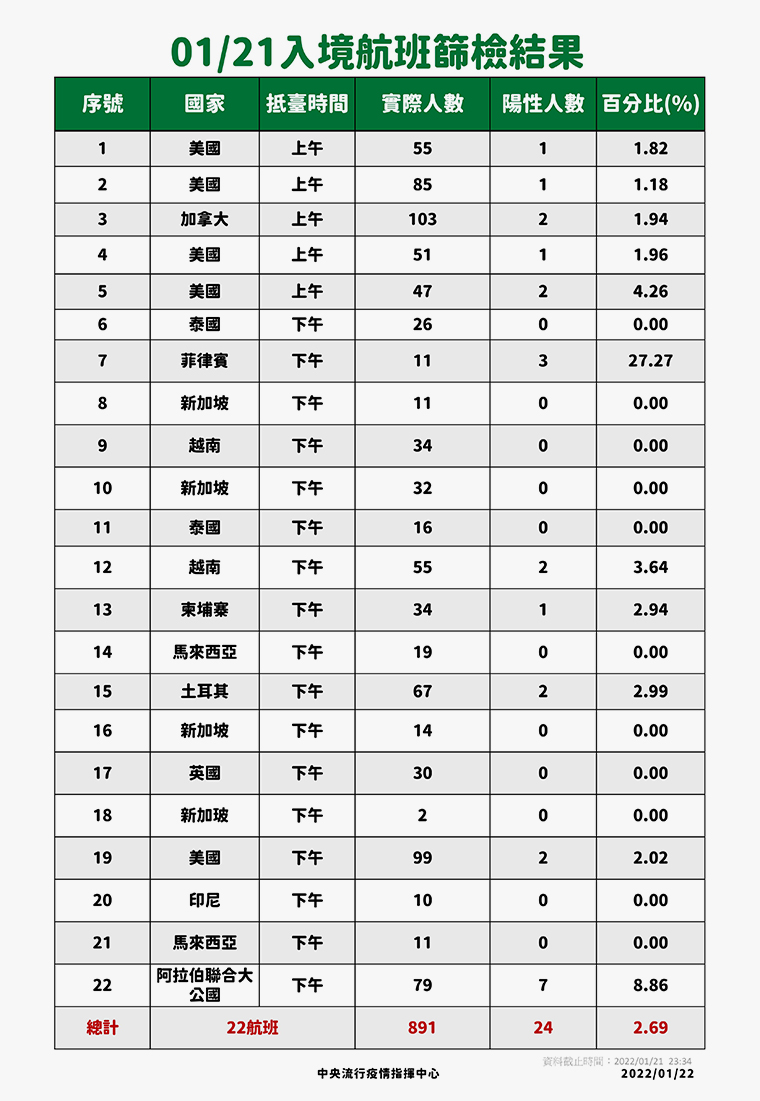 01/21入境航班篩檢結果

| 序號 | 國家 | 抵臺時間 | 實際人數 | 陽性人數 | 百分比(%) |
|---|---|---|---|---|---|
| 1 | 美國 | 上午 | 55 | 1 | 1.82 |
| 2 | 美國 | 上午 | 85 | 1 | 1.18 |
| 3 | 加拿大 | 上午 | 103 | 2 | 1.94 |
| 4 | 美國 | 上午 | 51 | 1 | 1.96 |
| 5 | 美國 | 上午 | 47 | 2 | 4.26 |
| 6 | 泰國 | 下午 | 26 | 0 | 0.00 |
| 7 | 菲律賓 | 下午 | 11 | 3 | 27.27 |
| 8 | 新加坡 | 下午 | 11 | 0 | 0.00 |
| 9 | 越南 | 下午 | 34 | 0 | 0.00 |
| 10 | 新加坡 | 下午 | 32 | 0 | 0.00 |
| 11 | 泰國 | 下午 | 16 | 0 | 0.00 |
| 12 | 越南 | 下午 | 55 | 2 | 3.64 |
| 13 | 柬埔寨 | 下午 | 34 | 1 | 2.94 |
| 14 | 馬來西亞 | 下午 | 19 | 0 | 0.00 |
| 15 | 土耳其 | 下午 | 67 | 2 | 2.99 |
| 16 | 新加坡 | 下午 | 14 | 0 | 0.00 |
| 17 | 英國 | 下午 | 30 | 0 | 0.00 |
| 18 | 新加玻 | 下午 | 2 | 0 | 0.00 |
| 19 | 美國 | 下午 | 99 | 2 | 2.02 |
| 20 | 印尼 | 下午 | 10 | 0 | 0.00 |
| 21 | 馬來西亞 | 下午 | 11 | 0 | 0.00 |
| 22 | 阿拉伯聯合大公國 | 下午 | 79 | 7 | 8.86 |
| 總計 | 22航班 | | 891 | 24 | 2.69 |

資料截止時間：2022/01/21 23:34
中央流行疫情指揮中心
2022/01/22